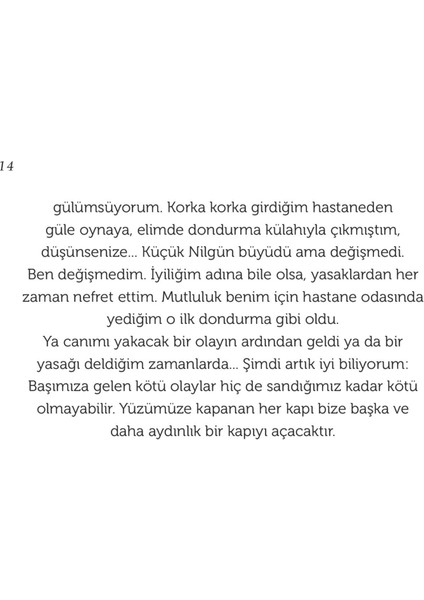 14

gülümsüyorum. Korka korka girdiğim hastaneden güle oynaya, elimde dondurma külahıyla çıkmıştım, düşünsenize... Küçük Nilgün büyüdü ama değişmedi. Ben değişmedim. İyiliğim adına bile olsa, yasaklardan her zaman nefret ettim. Mutluluk benim için hastane odasında yediğim o ilk dondurma gibi oldu.
Ya canımı yakacak bir olayın ardından geldi ya da bir yasağı deldiğim zamanlarda... Şimdi artık iyi biliyorum: Başımıza gelen kötü olaylar hiç de sandığımız kadar kötü olmayabilir. Yüzümüze kapanan her kapı bize başka ve daha aydınlık bir kapıyı açacaktır.